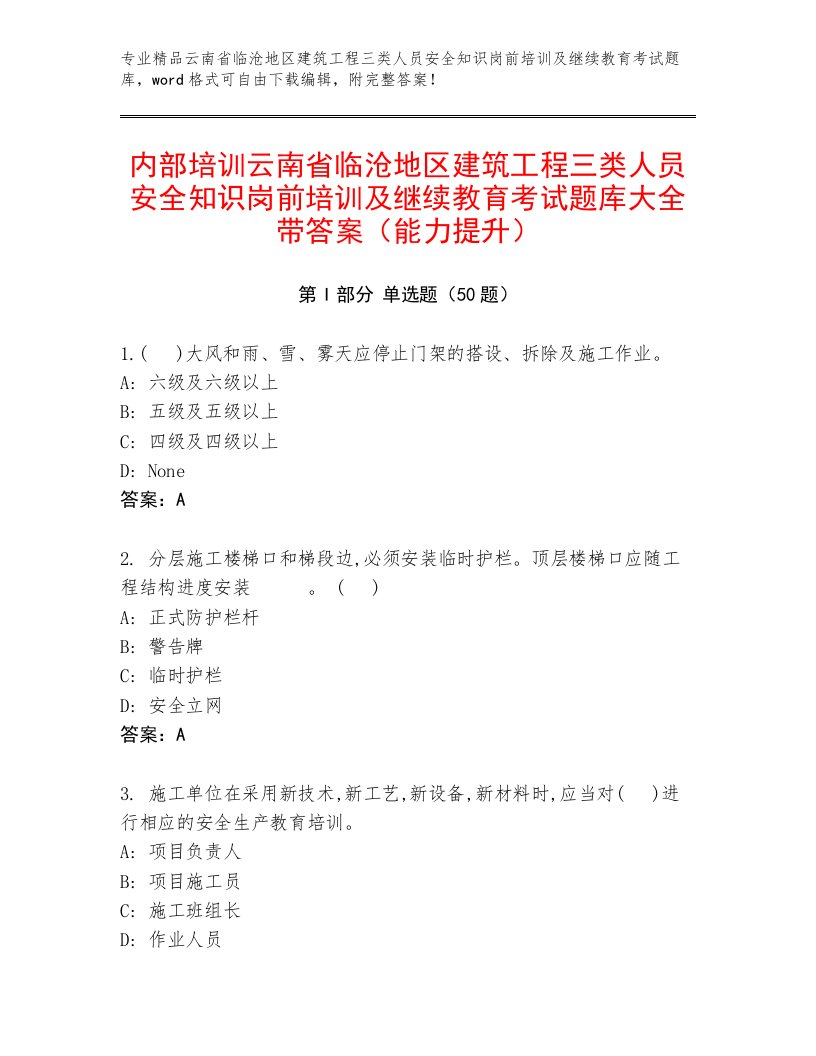 专业精品云南省临沧地区建筑工程三类人员安全知识岗前培训及继续教育考试题库，word格式可自由下载编辑，附完整答案！

内部培训云南省临沧地区建筑工程三类人员安全知识岗前培训及继续教育考试题库大全带答案（能力提升）

第I部分 单选题（50题）

1.(　)大风和雨、雪、雾天应停止门架的搭设、拆除及施工作业。
A: 六级及六级以上
B: 五级及五级以上
C: 四级及四级以上
D: None
答案：A

2. 分层施工楼梯口和梯段边,必须安装临时护栏。顶层楼梯口应随工程结构进度安装　　。（　）
A: 正式防护栏杆
B: 警告牌
C: 临时护栏
D: 安全立网
答案：A

3. 施工单位在采用新技术,新工艺,新设备,新材料时,应当对(　)进行相应的安全生产教育培训。
A: 项目负责人
B: 项目施工员
C: 施工班组长
D: 作业人员